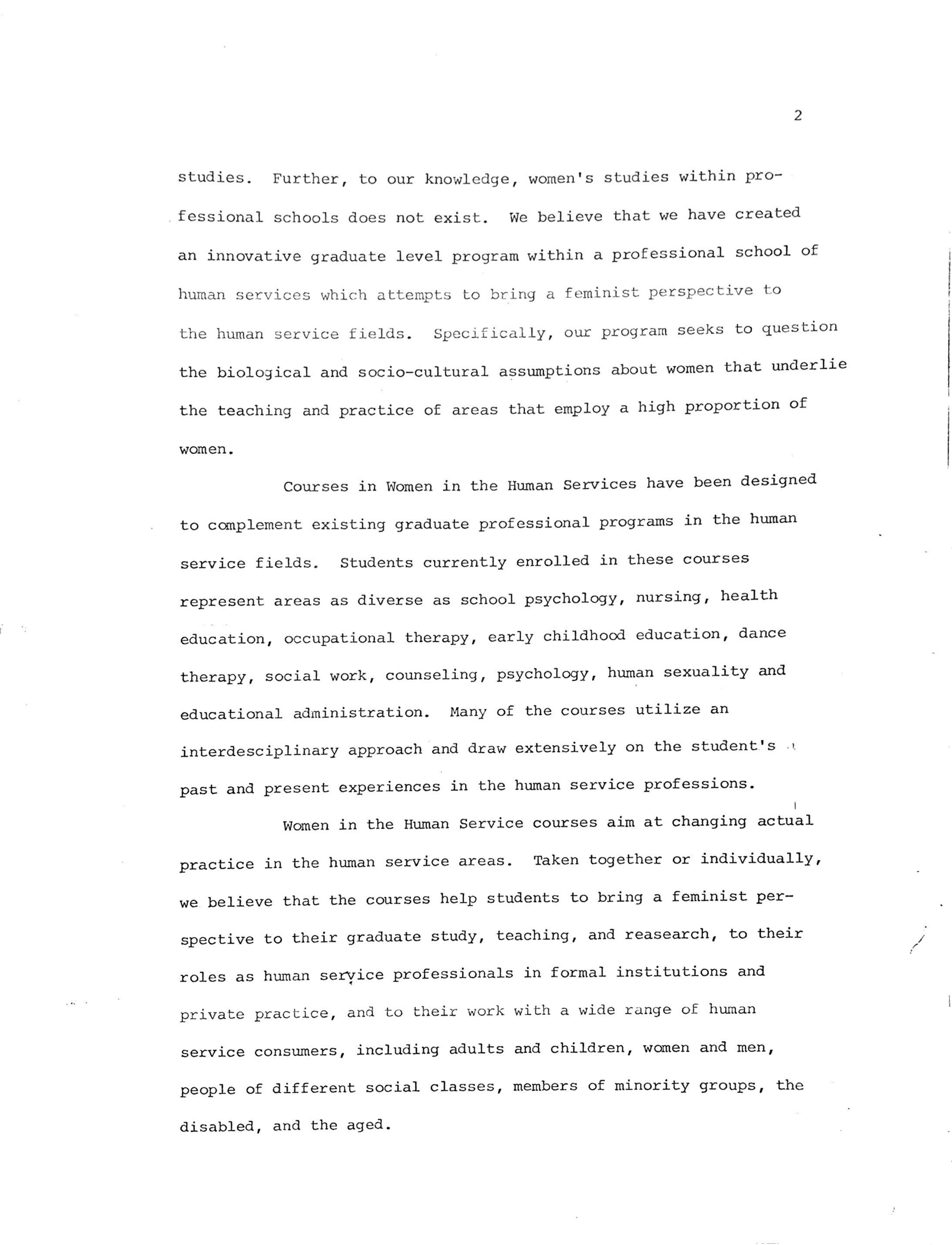 2

studies. Further, to our knowledge, women's studies within professional schools does not exist. We believe that we have created an innovative graduate level program within a professional school of human services which attempts to bring a feminist perspective to the human service fields. Specifically, our program seeks to question the biological and socio-cultural assumptions about women that underlie the teaching and practice of areas that employ a high proportion of women.

Courses in Women in the Human Services have been designed to complement existing graduate professional programs in the human service fields. Students currently enrolled in these courses represent areas as diverse as school psychology, nursing, health education, occupational therapy, early childhood education, dance therapy, social work, counseling, psychology, human sexuality and educational administration. Many of the courses utilize an interdesciplinary approach and draw extensively on the student's past and present experiences in the human service professions.

Women in the Human Service courses aim at changing actual practice in the human service areas. Taken together or individually, we believe that the courses help students to bring a feminist perspective to their graduate study, teaching, and reasearch, to their roles as human service professionals in formal institutions and private practice, and to their work with a wide range of human service consumers, including adults and children, women and men, people of different social classes, members of minority groups, the disabled, and the aged.